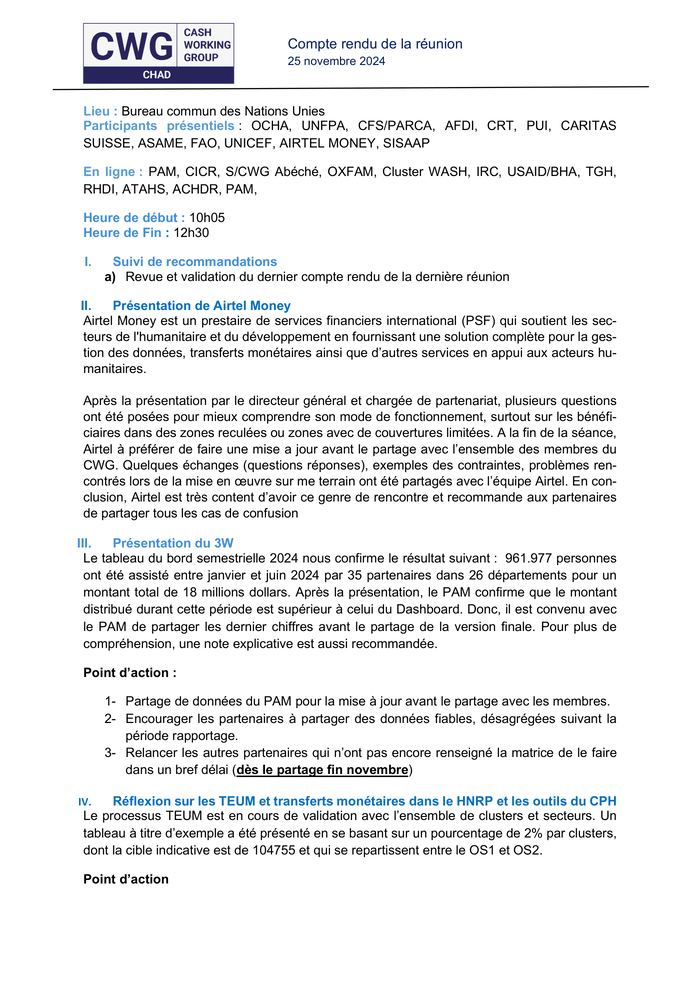 CWG CASH WORKING GROUP
CHAD

Compte rendu de la réunion
25 novembre 2024

Lieu : Bureau commun des Nations Unies
Participants présentiels : OCHA, UNFPA, CFS/PARCA, AFDI, CRT, PUI, CARITAS SUISSE, ASAME, FAO, UNICEF, AIRTEL MONEY, SISAAP

En ligne : PAM, CICR, S/CWG Abéché, OXFAM, Cluster WASH, IRC, USAID/BHA, TGH, RHDI, ATAHS, ACHDR, PAM,

Heure de début : 10h05
Heure de Fin : 12h30

I. Suivi de recommandations
a) Revue et validation du dernier compte rendu de la dernière réunion

II. Présentation de Airtel Money
Airtel Money est un prestaire de services financiers international (PSF) qui soutient les secteurs de l'humanitaire et du développement en fournissant une solution complète pour la gestion des données, transferts monétaires ainsi que d'autres services en appui aux acteurs humanitaires.

Après la présentation par le directeur général et chargée de partenariat, plusieurs questions ont été posées pour mieux comprendre son mode de fonctionnement, surtout sur les bénéficiaires dans des zones reculées ou zones avec de couvertures limitées. A la fin de la séance, Airtel à préférer de faire une mise a jour avant le partage avec l'ensemble des membres du CWG. Quelques échanges (questions réponses), exemples des contraintes, problèmes rencontrés lors de la mise en œuvre sur me terrain ont été partagés avec l'équipe Airtel. En conclusion, Airtel est très content d'avoir ce genre de rencontre et recommande aux partenaires de partager tous les cas de confusion

III. Présentation du 3W
Le tableau du bord semestrielle 2024 nous confirme le résultat suivant : 961.977 personnes ont été assisté entre janvier et juin 2024 par 35 partenaires dans 26 départements pour un montant total de 18 millions dollars. Après la présentation, le PAM confirme que le montant distribué durant cette période est supérieur à celui du Dashboard. Donc, il est convenu avec le PAM de partager les dernier chiffres avant le partage de la version finale. Pour plus de compréhension, une note explicative est aussi recommandée.

Point d'action :

1- Partage de données du PAM pour la mise à jour avant le partage avec les membres.
2- Encourager les partenaires à partager des données fiables, désagrégées suivant la période rapportage.
3- Relancer les autres partenaires qui n'ont pas encore renseigné la matrice de le faire dans un bref délai (dès le partage fin novembre)

IV. Réflexion sur les TEUM et transferts monétaires dans le HNRP et les outils du CPH
Le processus TEUM est en cours de validation avec l'ensemble de clusters et secteurs. Un tableau à titre d'exemple a été présenté en se basant sur un pourcentage de 2% par clusters, dont la cible indicative est de 104755 et qui se repartissent entre le OS1 et OS2.

Point d'action